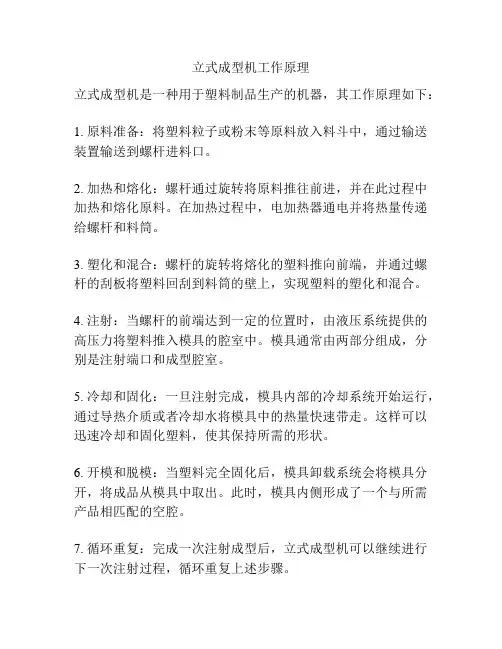 立式成型机工作原理

立式成型机是一种用于塑料制品生产的机器，其工作原理如下：

1. 原料准备：将塑料粒子或粉末等原料放入料斗中，通过输送装置输送到螺杆进料口。

2. 加热和熔化：螺杆通过旋转将原料推往前进，并在此过程中加热和熔化原料。在加热过程中，电加热器通电并将热量传递给螺杆和料筒。

3. 塑化和混合：螺杆的旋转将熔化的塑料推向前端，并通过螺杆的刮板将塑料回刮到料筒的壁上，实现塑料的塑化和混合。

4. 注射：当螺杆的前端达到一定的位置时，由液压系统提供的高压力将塑料推入模具的腔室中。模具通常由两部分组成，分别是注射端口和成型腔室。

5. 冷却和固化：一旦注射完成，模具内部的冷却系统开始运行，通过导热介质或者冷却水将模具中的热量快速带走。这样可以迅速冷却和固化塑料，使其保持所需的形状。

6. 开模和脱模：当塑料完全固化后，模具卸载系统会将模具分开，将成品从模具中取出。此时，模具内侧形成了一个与所需产品相匹配的空腔。

7. 循环重复：完成一次注射成型后，立式成型机可以继续进行下一次注射过程，循环重复上述步骤。